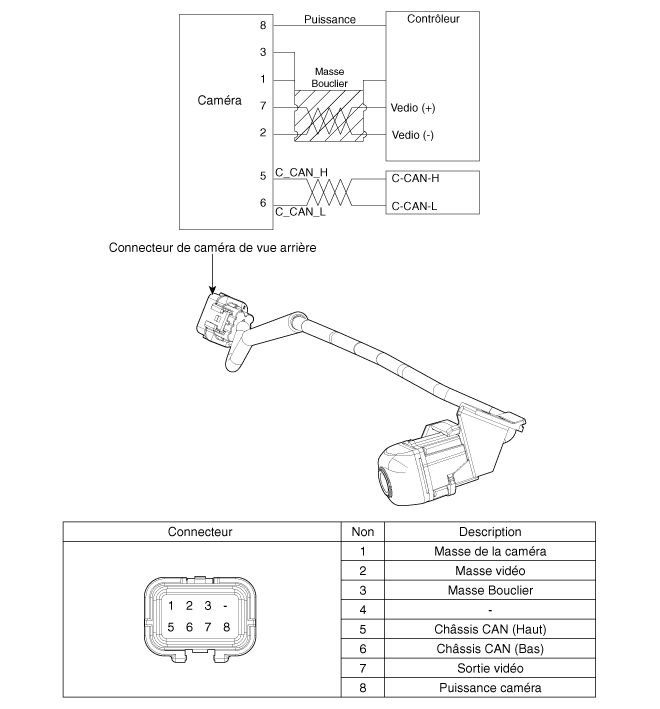 Caméra

8
3
1
7
2
5
6

Puissance

Contrôleur

Masse
Bouclier

Vedio (+)
Vedio (-)

C_CAN_H
C_CAN_L

C-CAN-H
C-CAN-L

Connecteur de caméra de vue arrière

| Connecteur | Non | Description |
|---|---|---|
| 1 2 3 - 5 6 7 8 | 1 | Masse de la caméra |
| | 2 | Masse vidéo |
| | 3 | Masse Bouclier |
| | 4 | - |
| | 5 | Châssis CAN (Haut) |
| | 6 | Châssis CAN (Bas) |
| | 7 | Sortie vidéo |
| | 8 | Puissance caméra |